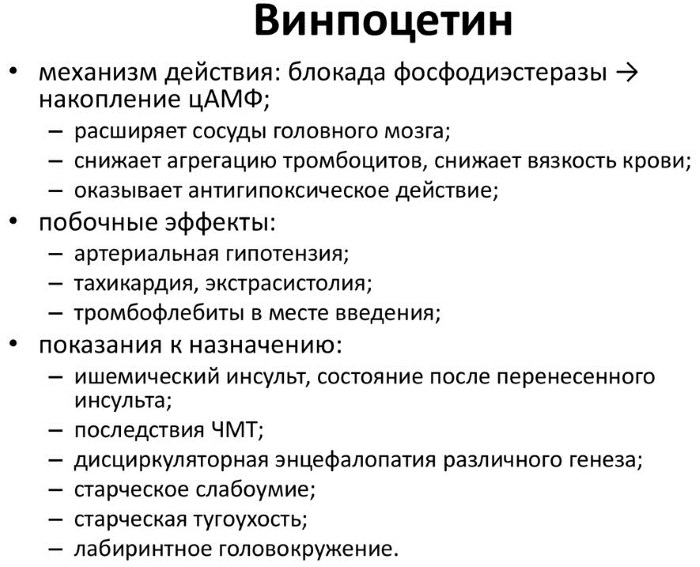 Винпоцетин

• механизм действия: блокада фосфодиэстеразы → накопление цАМФ;
– расширяет сосуды головного мозга;
– снижает агрегацию тромбоцитов, снижает вязкость крови;
– оказывает антигипоксическое действие;
• побочные эффекты:
– артериальная гипотензия;
– тахикардия, экстрасистолия;
– тромбофлебиты в месте введения;
• показания к назначению:
– ишемический инсульт, состояние после перенесенного инсульта;
– последствия ЧМТ;
– дисциркуляторная энцефалопатия различного генеза;
– старческое слабоумие;
– старческая тугоухость;
– лабиринтное головокружение.